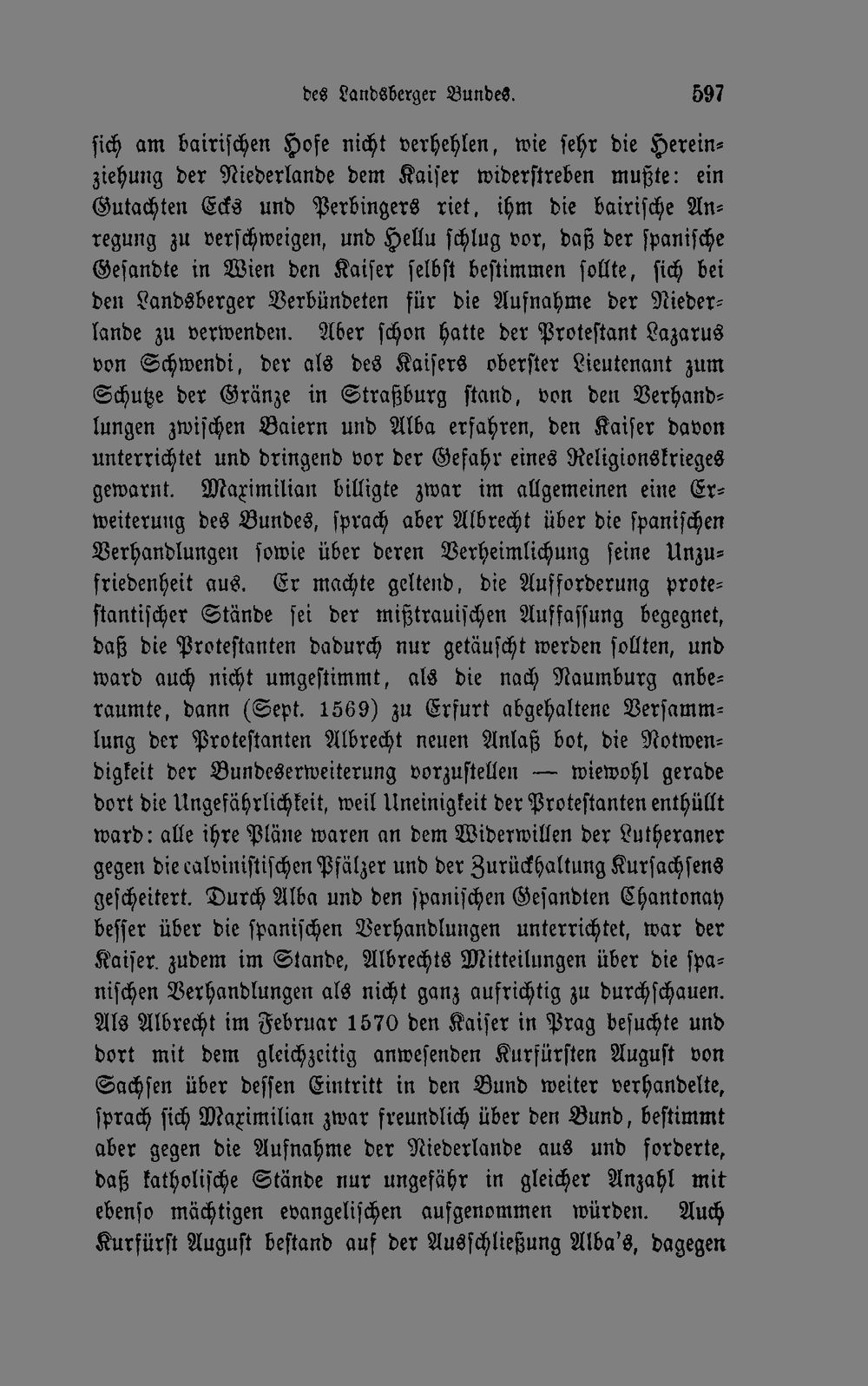 des Landsberger Bundes. 597

sich am bairischen Hofe nicht verhehlen, wie sehr die Hereinziehung der Niederlande dem Kaiser widerstreben mußte: ein Gutachten Ecks und Perbingers riet, ihm die bairische Anregung zu verschweigen, und Hellu schlug vor, daß der spanische Gesandte in Wien den Kaiser selbst bestimmen sollte, sich bei den Landsberger Verbündeten für die Aufnahme der Niederlande zu verwenden. Aber schon hatte der Protestant Lazarus von Schwendi, der als des Kaisers oberster Lieutenant zum Schutze der Gränze in Straßburg stand, von den Verhandlungen zwischen Baiern und Alba erfahren, den Kaiser davon unterrichtet und dringend vor der Gefahr eines Religionskrieges gewarnt. Maximilian billigte zwar im allgemeinen eine Erweiterung des Bundes, sprach aber Albrecht über die spanischen Verhandlungen sowie über deren Verheimlichung seine Unzufriedenheit aus. Er machte geltend, die Aufforderung protestantischer Stände sei der mißtrauischen Auffassung begegnet, daß die Protestanten dadurch nur getäuscht werden sollten, und ward auch nicht umgestimmt, als die nach Naumburg anberaumte, dann (Sept. 1569) zu Erfurt abgehaltene Versammlung der Protestanten Albrecht neuen Anlaß bot, die Notwendigkeit der Bundeserweiterung vorzustellen — wiewohl gerade dort die Ungefährlichkeit, weil Uneinigkeit der Protestanten enthüllt ward: alle ihre Pläne waren an dem Widerwillen der Lutheraner gegen die calvinistischen Pfälzer und der Zurückhaltung Kursachsens gescheitert. Durch Alba und den spanischen Gesandten Chantonay besser über die spanischen Verhandlungen unterrichtet, war der Kaiser. zudem im Stande, Albrechts Mitteilungen über die spanischen Verhandlungen als nicht ganz aufrichtig zu durchschauen. Als Albrecht im Februar 1570 den Kaiser in Prag besuchte und dort mit dem gleichzeitig anwesenden Kurfürsten August von Sachsen über dessen Eintritt in den Bund weiter verhandelte, sprach sich Maximilian zwar freundlich über den Bund, bestimmt aber gegen die Aufnahme der Niederlande aus und forderte, daß katholische Stände nur ungefähr in gleicher Anzahl mit ebenso mächtigen evangelischen aufgenommen würden. Auch Kurfürst August bestand auf der Ausschließung Alba's, dagegen